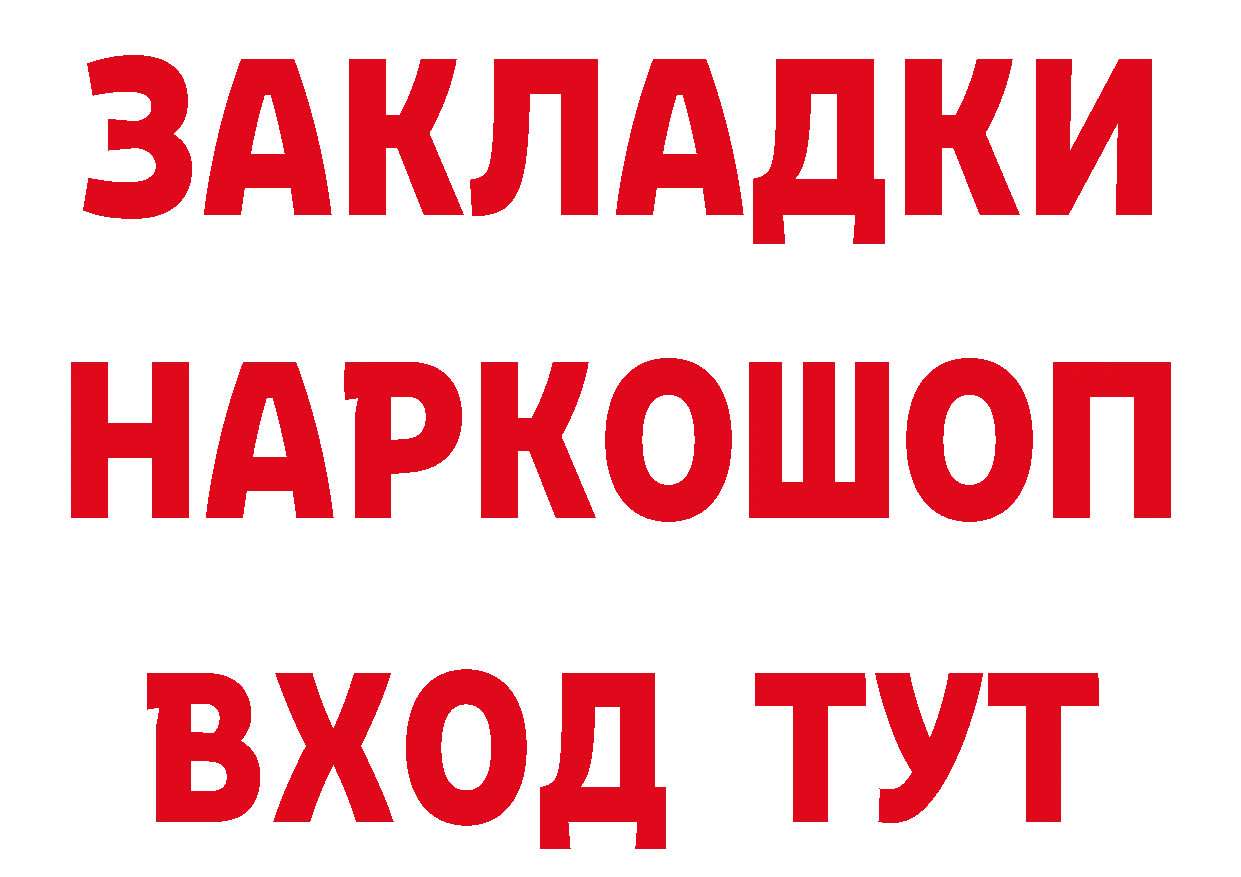 ЗАКЛАДКИ НАРКОШОП ВХОД ТУТ